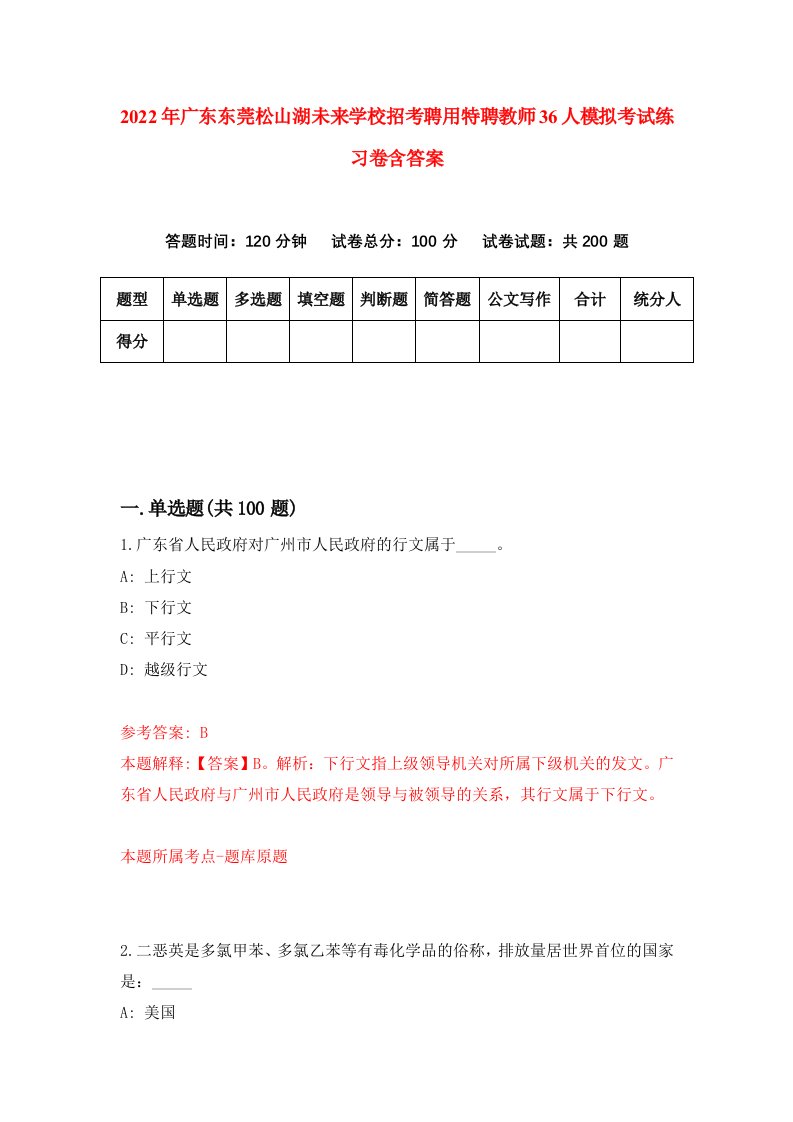 2022年广东东莞松山湖未来学校招考聘用特聘教师36人模拟考试练习卷含答案

答题时间：120分钟　试卷总分：100分　试卷试题：共200题

| 题型 | 单选题 | 多选题 | 填空题 | 判断题 | 简答题 | 公文写作 | 合计 | 统分人 |
|---|---|---|---|---|---|---|---|---|
| 得分 | | | | | | | | |

一.单选题(共100题)

1.广东省人民政府对广州市人民政府的行文属于_____。

A: 上行文

B: 下行文

C: 平行文

D: 越级行文

参考答案: B

本题解释:【答案】B。解析：下行文指上级领导机关对所属下级机关的发文。广东省人民政府与广州市人民政府是领导与被领导的关系，其行文属于下行文。

本题所属考点-题库原题

2.二恶英是多氯甲苯、多氯乙苯等有毒化学品的俗称，排放量居世界首位的国家是：_____

A: 美国